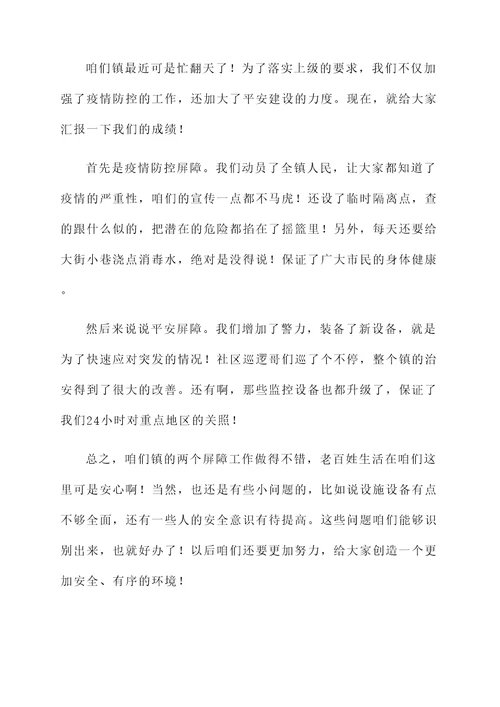 咱们镇最近可是忙翻天了！为了落实上级的要求，我们不仅加强了疫情防控的工作，还加大了平安建设的力度。现在，就给大家汇报一下我们的成绩！

首先是疫情防控屏障。我们动员了全镇人民，让大家都知道了疫情的严重性，咱们的宣传一点都不马虎！还设了临时隔离点，查的跟什么似的，把潜在的危险都掐在了摇篮里！另外，每天还要给大街小巷浇点消毒水，绝对是没得说！保证了广大市民的身体健康。

然后来说说平安屏障。我们增加了警力，装备了新设备，就是为了快速应对突发的情况！社区巡逻哥们巡了个不停，整个镇的治安得到了很大的改善。还有啊，那些监控设备也都升级了，保证了我们24小时对重点地区的关照！

总之，咱们镇的两个屏障工作做得不错，老百姓生活在咱们这里可是安心啊！当然，也还是有些小问题的，比如说设施设备有点不够全面，还有一些人的安全意识有待提高。这些问题咱们能够识别出来，也就好办了！以后咱们还要更加努力，给大家创造一个更加安全、有序的环境！